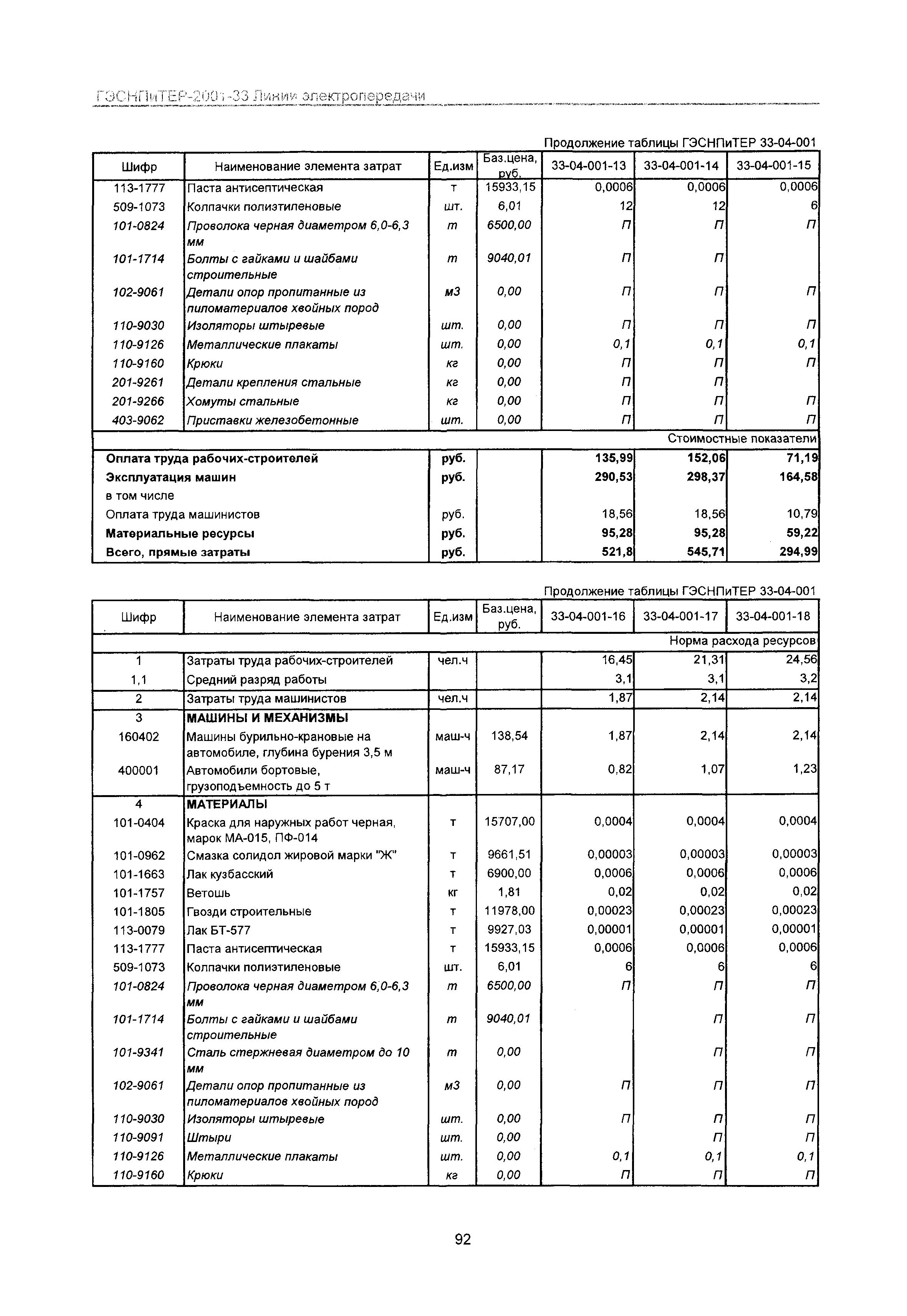 ГЭСНПиТЕР-2001-33 Линии электропередачи

Продолжение таблицы ГЭСНПиТЕР 33-04-001

| Шифр | Наименование элемента затрат | Ед.изм | Баз.цена, руб. | 33-04-001-13 | 33-04-001-14 | 33-04-001-15 |
|---|---|---|---|---|---|---|
| 113-1777 | Паста антисептическая | т | 15933,15 | 0,0006 | 0,0006 | 0,0006 |
| 509-1073 | Колпачки полиэтиленовые | шт. | 6,01 | 12 | 12 | 6 |
| 101-0824 | Проволока черная диаметром 6,0-6,3 мм | т | 6500,00 | П | П | П |
| 101-1714 | Болты с гайками и шайбами строительные | т | 9040,01 | П | П | |
| 102-9061 | Детали опор пропитанные из пиломатериалов хвойных пород | м3 | 0,00 | П | П | П |
| 110-9030 | Изоляторы штыревые | шт. | 0,00 | П | П | П |
| 110-9126 | Металлические плакаты | шт. | 0,00 | 0,1 | 0,1 | 0,1 |
| 110-9160 | Крюки | кг | 0,00 | П | П | П |
| 201-9261 | Детали крепления стальные | кг | 0,00 | П | П | |
| 201-9266 | Хомуты стальные | кг | 0,00 | П | П | П |
| 403-9062 | Приставки железобетонные | шт. | 0,00 | П | П | П |
| | | | | | | Стоимостные показатели |
| Оплата труда рабочих-строителей | | руб. | | 135,99 | 152,06 | 71,19 |
| Эксплуатация машин | | руб. | | 290,53 | 298,37 | 164,58 |
| в том числе | | | | | | |
| Оплата труда машинистов | | руб. | | 18,56 | 18,56 | 10,79 |
| Материальные ресурсы | | руб. | | 95,28 | 95,28 | 59,22 |
| Всего, прямые затраты | | руб. | | 521,8 | 545,71 | 294,99 |

Продолжение таблицы ГЭСНПиТЕР 33-04-001

| Шифр | Наименование элемента затрат | Ед.изм | Баз.цена, руб. | 33-04-001-16 | 33-04-001-17 | 33-04-001-18 |
|---|---|---|---|---|---|---|
| | | | | | | Норма расхода ресурсов |
| 1 | Затраты труда рабочих-строителей | чел.ч | | 16,45 | 21,31 | 24,56 |
| 1,1 | Средний разряд работы | | | 3,1 | 3,1 | 3,2 |
| 2 | Затраты труда машинистов | чел.ч | | 1,87 | 2,14 | 2,14 |
| 3 | МАШИНЫ И МЕХАНИЗМЫ | | | | | |
| 160402 | Машины бурильно-крановые на автомобиле, глубина бурения 3,5 м | маш-ч | 138,54 | 1,87 | 2,14 | 2,14 |
| 400001 | Автомобили бортовые, грузоподъемность до 5 т | маш-ч | 87,17 | 0,82 | 1,07 | 1,23 |
| 4 | МАТЕРИАЛЫ | | | | | |
| 101-0404 | Краска для наружных работ черная, марок МА-015, ПФ-014 | т | 15707,00 | 0,0004 | 0,0004 | 0,0004 |
| 101-0962 | Смазка солидол жировой марки "Ж" | т | 9661,51 | 0,00003 | 0,00003 | 0,00003 |
| 101-1663 | Лак кузбасский | т | 6900,00 | 0,0006 | 0,0006 | 0,0006 |
| 101-1757 | Ветошь | кг | 1,81 | 0,02 | 0,02 | 0,02 |
| 101-1805 | Гвозди строительные | т | 11978,00 | 0,00023 | 0,00023 | 0,00023 |
| 113-0079 | Лак БТ-577 | т | 9927,03 | 0,00001 | 0,00001 | 0,00001 |
| 113-1777 | Паста антисептическая | т | 15933,15 | 0,0006 | 0,0006 | 0,0006 |
| 509-1073 | Колпачки полиэтиленовые | шт. | 6,01 | 6 | 6 | 6 |
| 101-0824 | Проволока черная диаметром 6,0-6,3 мм | т | 6500,00 | П | П | П |
| 101-1714 | Болты с гайками и шайбами строительные | т | 9040,01 | | П | П |
| 101-9341 | Сталь стержневая диаметром до 10 мм | т | 0,00 | | П | П |
| 102-9061 | Детали опор пропитанные из пиломатериалов хвойных пород | м3 | 0,00 | П | П | П |
| 110-9030 | Изоляторы штыревые | шт. | 0,00 | П | П | П |
| 110-9091 | Штыри | шт. | 0,00 | | П | П |
| 110-9126 | Металлические плакаты | шт. | 0,00 | 0,1 | 0,1 | 0,1 |
| 110-9160 | Крюки | кг | 0,00 | П | П | П |

92